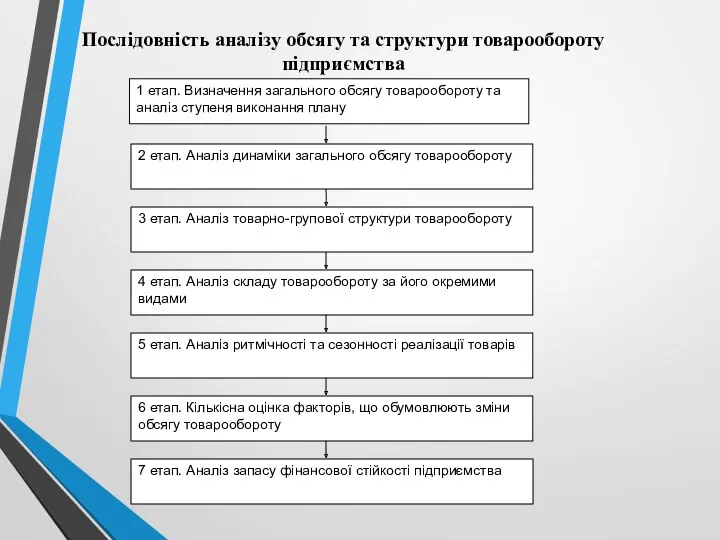 Послідовність аналізу обсягу та структури товарообороту підприємства

1 етап. Визначення загального обсягу товарообороту та аналіз ступеня виконання плану

2 етап. Аналіз динаміки загального обсягу товарообороту

3 етап. Аналіз товарно-групової структури товарообороту

4 етап. Аналіз складу товарообороту за його окремими видами

5 етап. Аналіз ритмічності та сезонності реалізації товарів

6 етап. Кількісна оцінка факторів, що обумовлюють зміни обсягу товарообороту

7 етап. Аналіз запасу фінансової стійкості підприємства